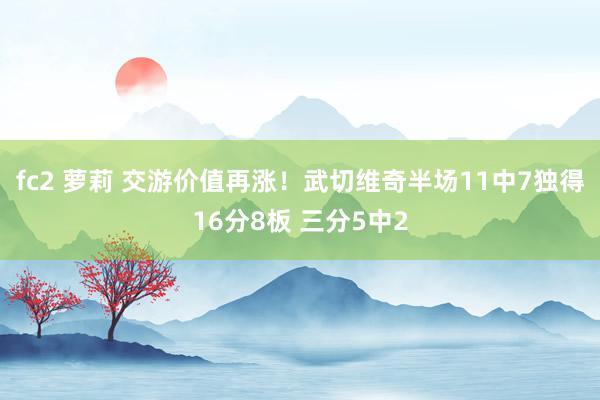 fc2 萝莉 交游价值再涨！武切维奇半场11中7独得16分8板 三分5中2